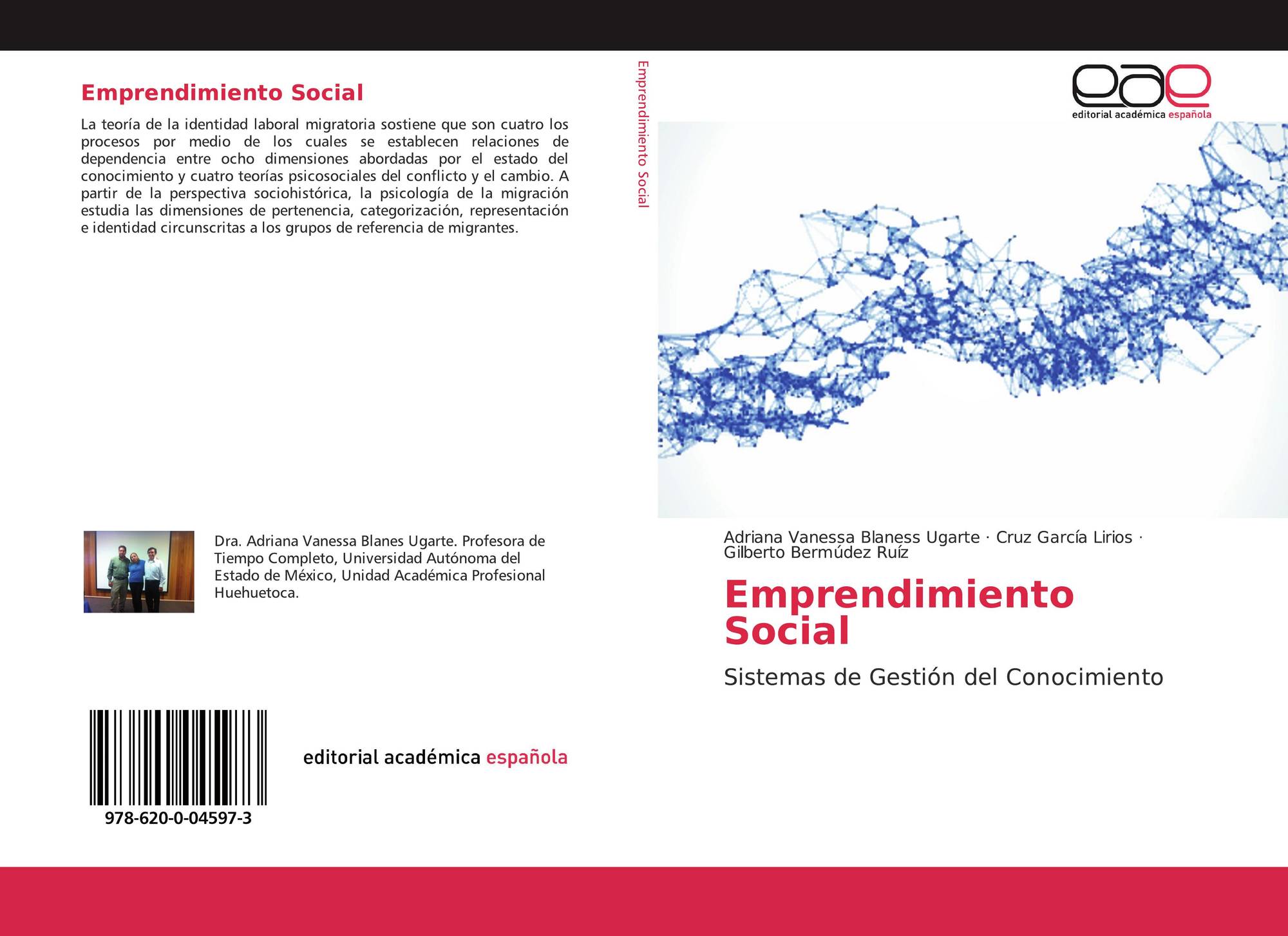 Emprendimiento Social

La teoría de la identidad laboral migratoria sostiene que son cuatro los procesos por medio de los cuales se establecen relaciones de dependencia entre ocho dimensiones abordadas por el estado del conocimiento y cuatro teorías psicosociales del conflicto y el cambio. A partir de la perspectiva sociohistórica, la psicología de la migración estudia las dimensiones de pertenencia, categorización, representación e identidad circunscritas a los grupos de referencia de migrantes.

Dra. Adriana Vanessa Blanes Ugarte. Profesora de Tiempo Completo, Universidad Autónoma del Estado de México, Unidad Académica Profesional Huehuetoca.

978-620-0-04597-3

editorial académica española

Emprendimiento Social

eae
editorial académica española

Adriana Vanessa Blaness Ugarte · Cruz García Lirios · Gilberto Bermúdez Ruíz

Emprendimiento Social

Sistemas de Gestión del Conocimiento